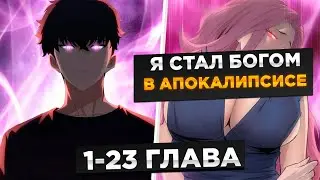 Я СТАЛ БОГОМ
В АПОКАЛИПСИСЕ

1-23 ГЛАВА